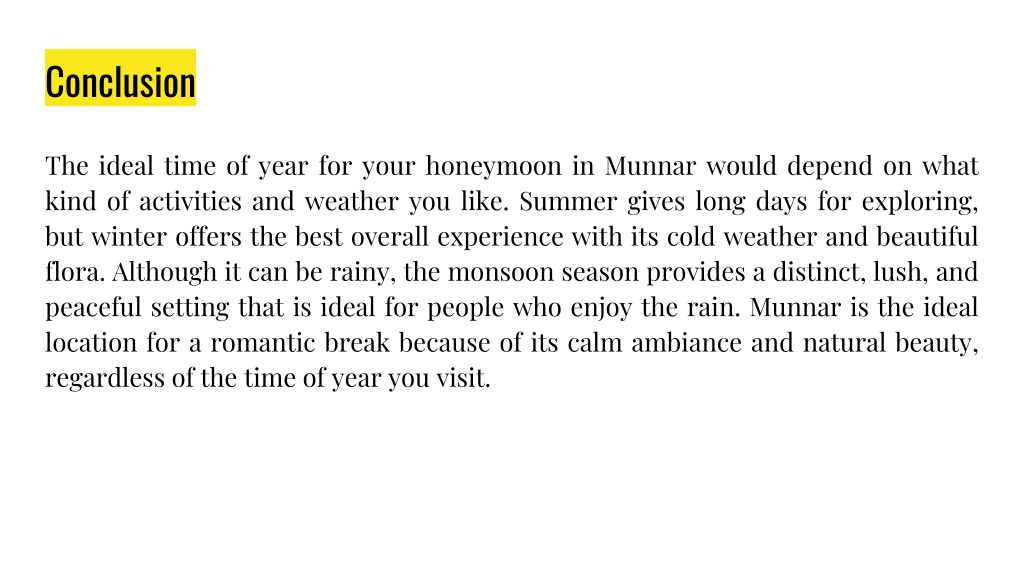 Conclusion

The ideal time of year for your honeymoon in Munnar would depend on what kind of activities and weather you like. Summer gives long days for exploring, but winter offers the best overall experience with its cold weather and beautiful flora. Although it can be rainy, the monsoon season provides a distinct, lush, and peaceful setting that is ideal for people who enjoy the rain. Munnar is the ideal location for a romantic break because of its calm ambiance and natural beauty, regardless of the time of year you visit.